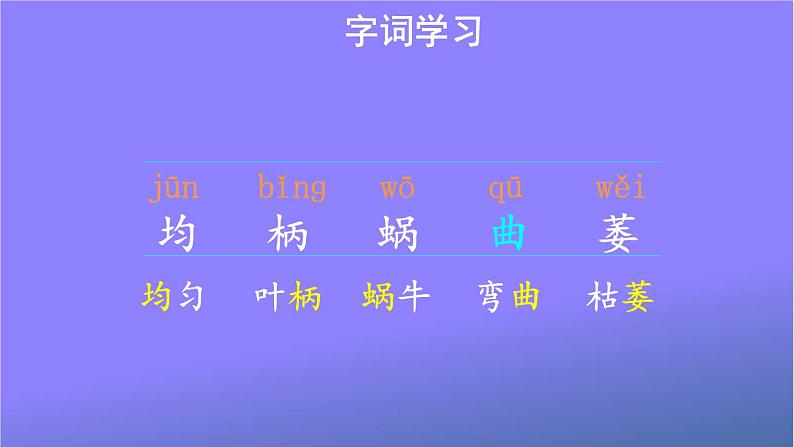 字词学习

jūn bǐng wō qū wěi
均 柄 蜗 曲 萎

均匀 叶柄 蜗牛 弯曲 枯萎